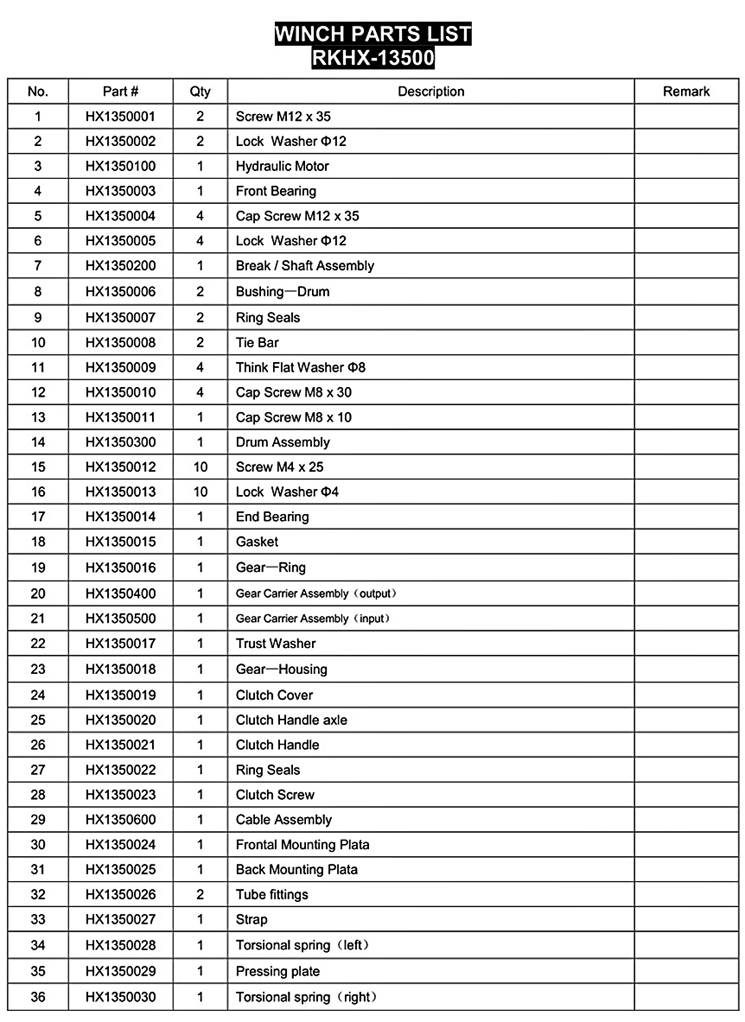 WINCH PARTS LIST
RKHX-13500

| No. | Part # | Qty | Description | Remark |
|---|---|---|---|---|
| 1 | HX1350001 | 2 | Screw M12 x 35 | |
| 2 | HX1350002 | 2 | Lock Washer Φ12 | |
| 3 | HX1350100 | 1 | Hydraulic Motor | |
| 4 | HX1350003 | 1 | Front Bearing | |
| 5 | HX1350004 | 4 | Cap Screw M12 x 35 | |
| 6 | HX1350005 | 4 | Lock Washer Φ12 | |
| 7 | HX1350200 | 1 | Break / Shaft Assembly | |
| 8 | HX1350006 | 2 | Bushing—Drum | |
| 9 | HX1350007 | 2 | Ring Seals | |
| 10 | HX1350008 | 2 | Tie Bar | |
| 11 | HX1350009 | 4 | Think Flat Washer Φ8 | |
| 12 | HX1350010 | 4 | Cap Screw M8 x 30 | |
| 13 | HX1350011 | 1 | Cap Screw M8 x 10 | |
| 14 | HX1350300 | 1 | Drum Assembly | |
| 15 | HX1350012 | 10 | Screw M4 x 25 | |
| 16 | HX1350013 | 10 | Lock Washer Φ4 | |
| 17 | HX1350014 | 1 | End Bearing | |
| 18 | HX1350015 | 1 | Gasket | |
| 19 | HX1350016 | 1 | Gear—Ring | |
| 20 | HX1350400 | 1 | Gear Carrier Assembly（output） | |
| 21 | HX1350500 | 1 | Gear Carrier Assembly（input） | |
| 22 | HX1350017 | 1 | Trust Washer | |
| 23 | HX1350018 | 1 | Gear—Housing | |
| 24 | HX1350019 | 1 | Clutch Cover | |
| 25 | HX1350020 | 1 | Clutch Handle axle | |
| 26 | HX1350021 | 1 | Clutch Handle | |
| 27 | HX1350022 | 1 | Ring Seals | |
| 28 | HX1350023 | 1 | Clutch Screw | |
| 29 | HX1350600 | 1 | Cable Assembly | |
| 30 | HX1350024 | 1 | Frontal Mounting Plata | |
| 31 | HX1350025 | 1 | Back Mounting Plata | |
| 32 | HX1350026 | 2 | Tube fittings | |
| 33 | HX1350027 | 1 | Strap | |
| 34 | HX1350028 | 1 | Torsional spring（left） | |
| 35 | HX1350029 | 1 | Pressing plate | |
| 36 | HX1350030 | 1 | Torsional spring（right） | |